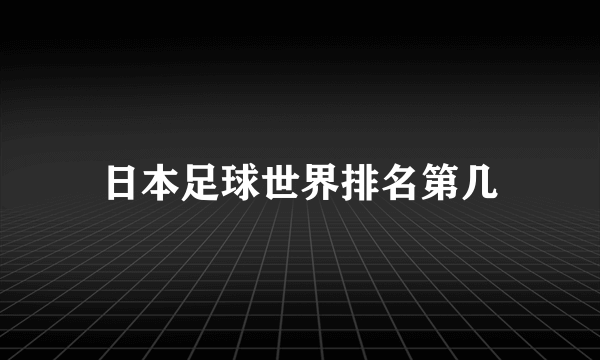 日本足球世界排名第几